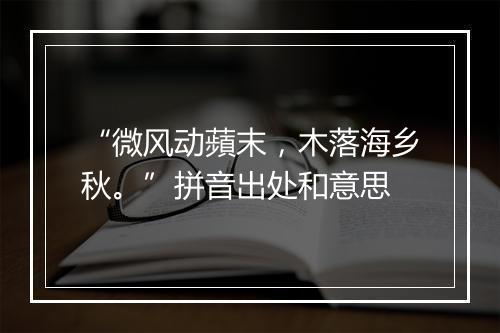 “微风动蘋末，木落海乡秋。” 拼音出处和意思